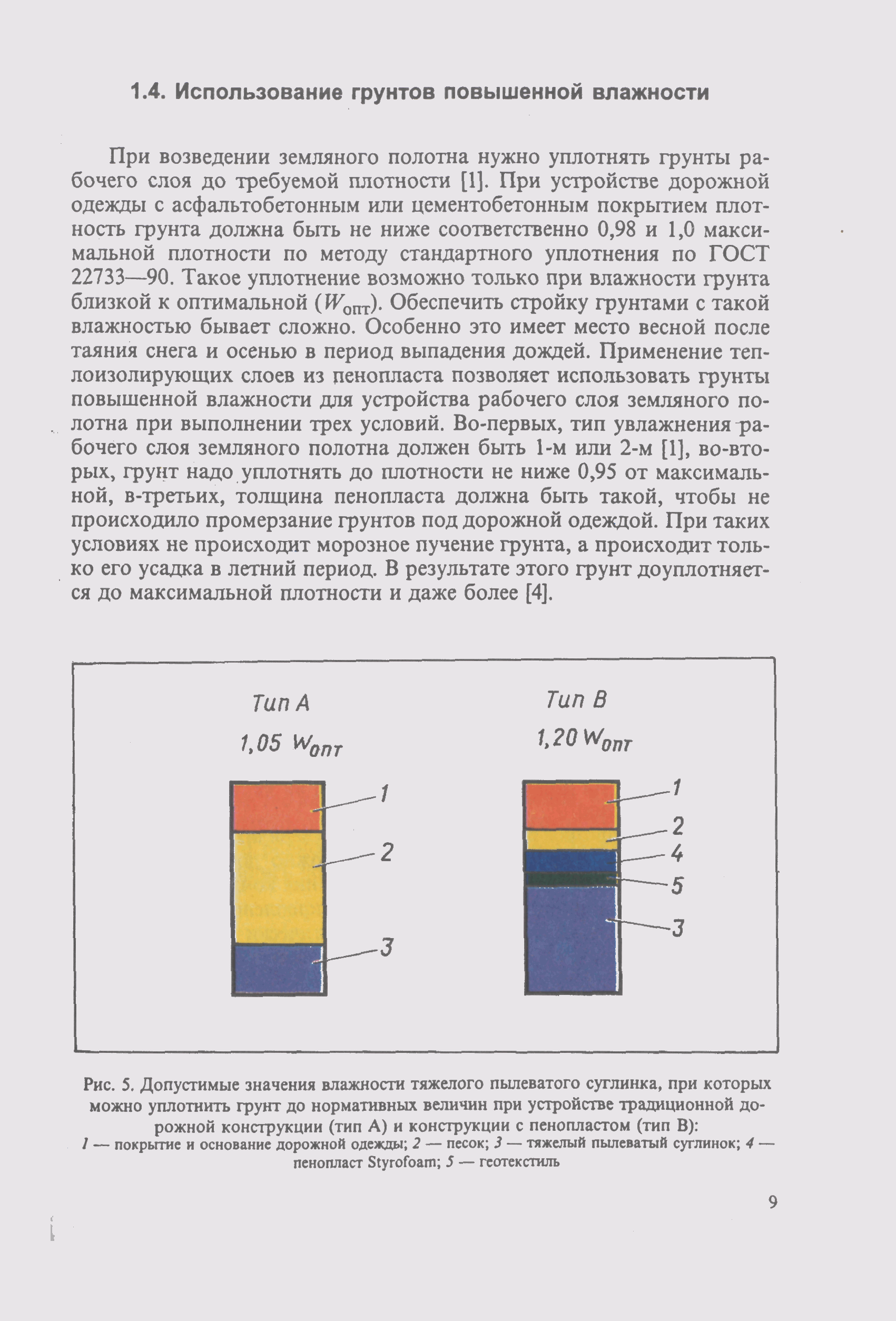 1.4. Использование грунтов повышенной влажности

При возведении земляного полотна нужно уплотнять грунты рабочего слоя до требуемой плотности [1]. При устройстве дорожной одежды с асфальтобетонным или цементобетонным покрытием плотность грунта должна быть не ниже соответственно 0,98 и 1,0 максимальной плотности по методу стандартного уплотнения по ГОСТ 22733—90. Такое уплотнение возможно только при влажности грунта близкой к оптимальной ($W_{опт}$). Обеспечить стройку грунтами с такой влажностью бывает сложно. Особенно это имеет место весной после таяния снега и осенью в период выпадения дождей. Применение теплоизолирующих слоев из пенопласта позволяет использовать грунты повышенной влажности для устройства рабочего слоя земляного полотна при выполнении трех условий. Во-первых, тип увлажнения рабочего слоя земляного полотна должен быть 1-м или 2-м [1], во-вторых, грунт надо уплотнять до плотности не ниже 0,95 от максимальной, в-третьих, толщина пенопласта должна быть такой, чтобы не происходило промерзание грунтов под дорожной одеждой. При таких условиях не происходит морозное пучение грунта, а происходит только его усадка в летний период. В результате этого грунт доуплотняется до максимальной плотности и даже более [4].

Тип А
1,05 $W_{опт}$
1
2
3

Тип В
1,20 $W_{опт}$
1
2
4
5
3

Рис. 5. Допустимые значения влажности тяжелого пылеватого суглинка, при которых можно уплотнить грунт до нормативных величин при устройстве традиционной дорожной конструкции (тип А) и конструкции с пенопластом (тип В):
1 — покрытие и основание дорожной одежды; 2 — песок; 3 — тяжелый пылеватый суглинок; 4 — пенопласт Styrofoam; 5 — геотекстиль

9